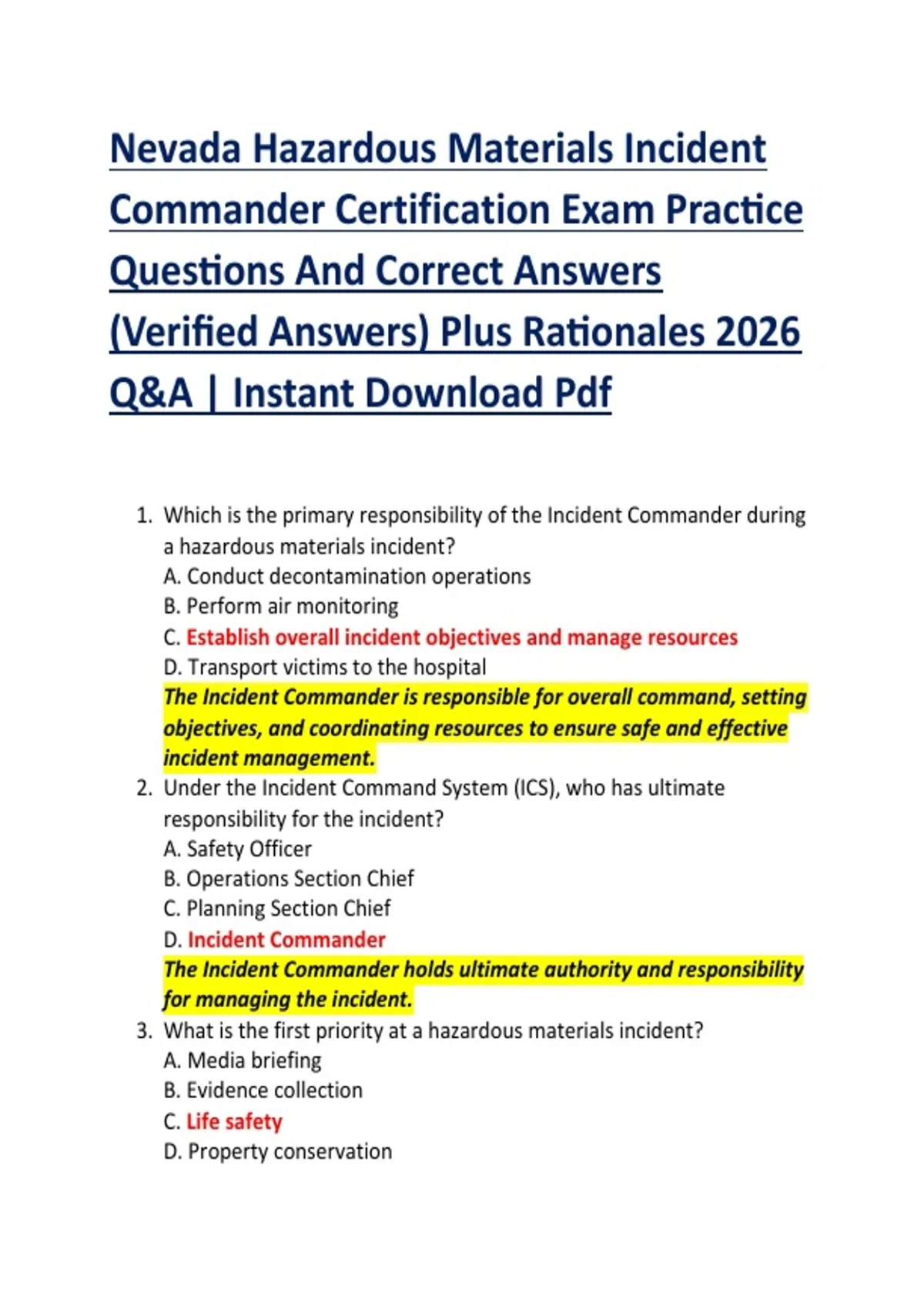 Nevada Hazardous Materials Incident Commander Certification Exam Practice Questions And Correct Answers (Verified Answers) Plus Rationales 2026 Q&A | Instant Download Pdf

1. Which is the primary responsibility of the Incident Commander during a hazardous materials incident?
A. Conduct decontamination operations
B. Perform air monitoring
C. Establish overall incident objectives and manage resources
D. Transport victims to the hospital
The Incident Commander is responsible for overall command, setting objectives, and coordinating resources to ensure safe and effective incident management.
2. Under the Incident Command System (ICS), who has ultimate responsibility for the incident?
A. Safety Officer
B. Operations Section Chief
C. Planning Section Chief
D. Incident Commander
The Incident Commander holds ultimate authority and responsibility for managing the incident.
3. What is the first priority at a hazardous materials incident?
A. Media briefing
B. Evidence collection
C. Life safety
D. Property conservation